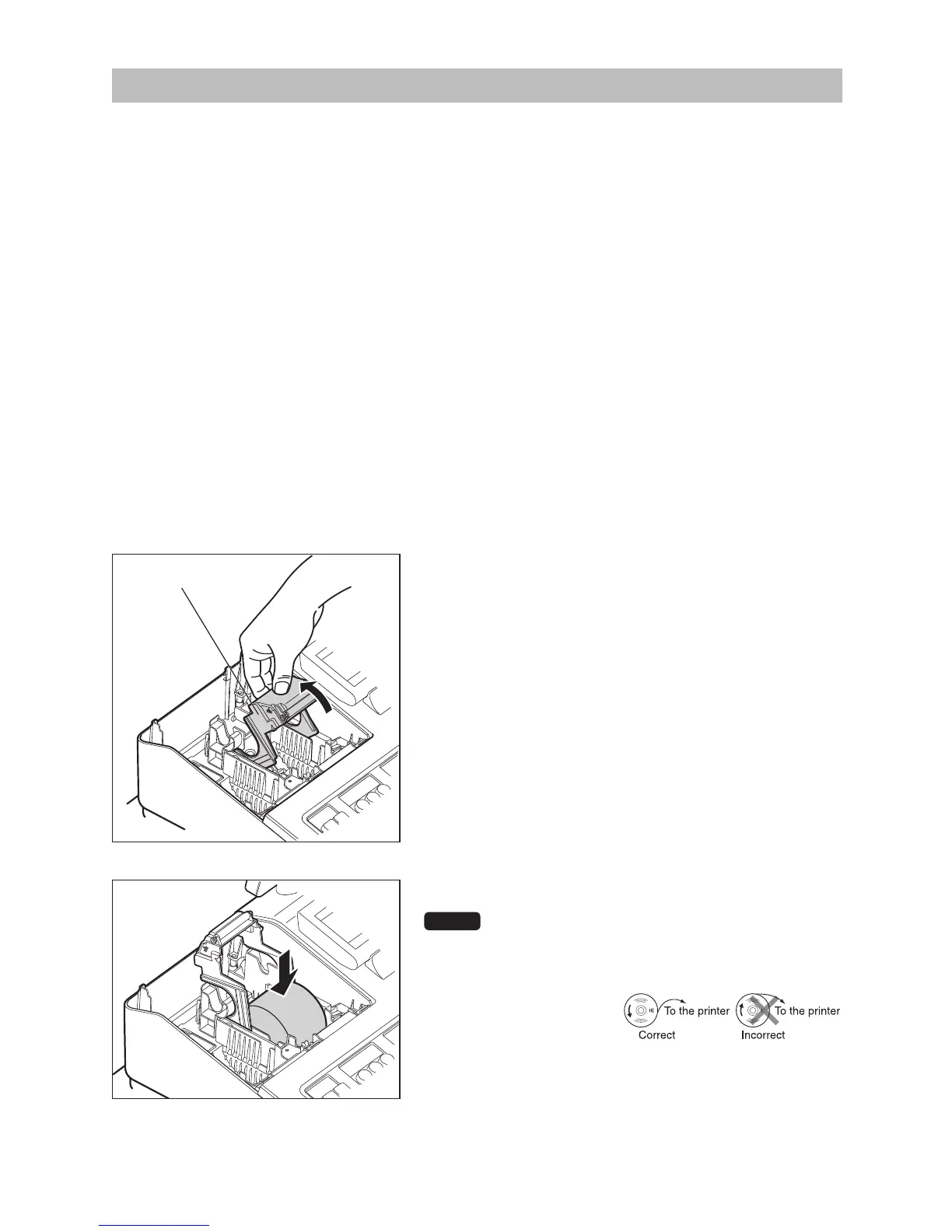 To the printer
Correct

To the printer
Incorrect